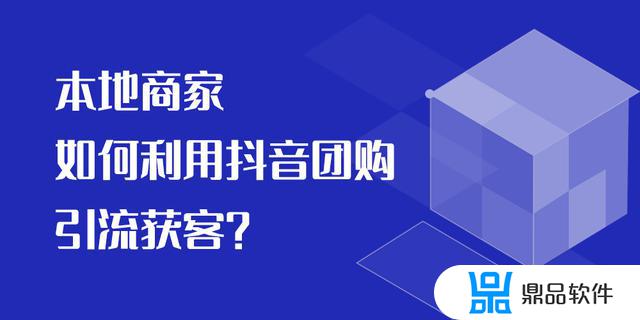 本地商家
如何利用抖音团购
引流获客?

鼎品软件